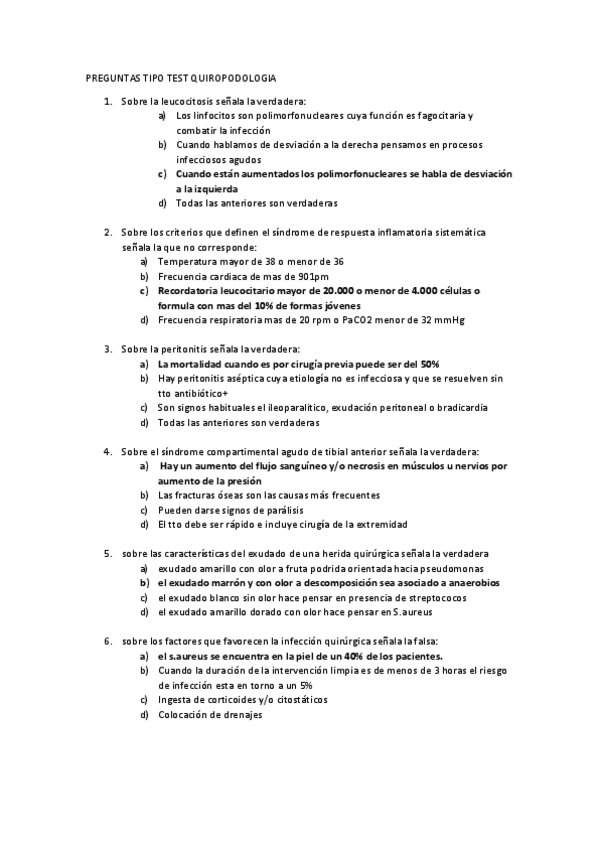 PREGUNTAS TIPO TEST QUIROPODOLOGIA

1. Sobre la leucocitosis señala la verdadera:
a) Los linfocitos son polimorfonucleares cuya función es fagocitaria y combatir la infección
b) Cuando hablamos de desviación a la derecha pensamos en procesos infecciosos agudos
c) Cuando están aumentados los polimorfonucleares se habla de desviación a la izquierda
d) Todas las anteriores son verdaderas

2. Sobre los criterios que definen el síndrome de respuesta inflamatoria sistemática señala la que no corresponde:
a) Temperatura mayor de 38 o menor de 36
b) Frecuencia cardiaca de mas de 901pm
c) Recordatoria leucocitario mayor de 20.000 o menor de 4.000 células o formula con mas del 10% de formas jóvenes
d) Frecuencia respiratoria mas de 20 rpm o PaCO2 menor de 32 mmHg

3. Sobre la peritonitis señala la verdadera:
a) La mortalidad cuando es por cirugía previa puede ser del 50%
b) Hay peritonitis aséptica cuya etiología no es infecciosa y que se resuelven sin tto antibiótico+
c) Son signos habituales el ileoparalítico, exudación peritoneal o bradicardia
d) Todas las anteriores son verdaderas

4. Sobre el síndrome compartimental agudo de tibial anterior señala la verdadera:
a) Hay un aumento del flujo sanguíneo y/o necrosis en músculos u nervios por aumento de la presión
b) Las fracturas óseas son las causas más frecuentes
c) Pueden darse signos de parálisis
d) El tto debe ser rápido e incluye cirugía de la extremidad

5. sobre las características del exudado de una herida quirúrgica señala la verdadera
a) exudado amarillo con olor a fruta podrida orientada hacia pseudomonas
b) el exudado marrón y con olor a descomposición sea asociado a anaerobios
c) el exudado blanco sin olor hace pensar en presencia de streptococos
d) el exudado amarillo dorado con olor hace pensar en S.aureus

6. sobre los factores que favorecen la infección quirúrgica señala la falsa:
a) el s.aureus se encuentra en la piel de un 40% de los pacientes.
b) Cuando la duración de la intervención limpia es de menos de 3 horas el riesgo de infección esta en torno a un 5%
c) Ingesta de corticoides y/o citostáticos
d) Colocación de drenajes